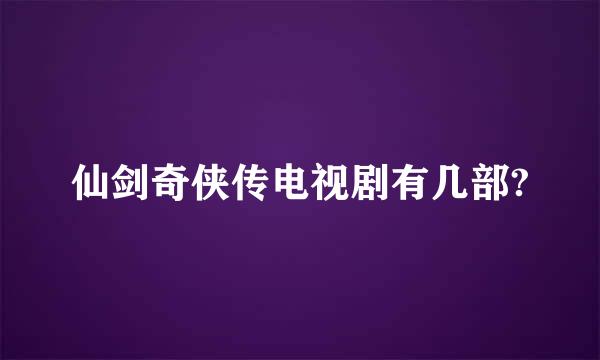 仙剑奇侠传电视剧有几部?